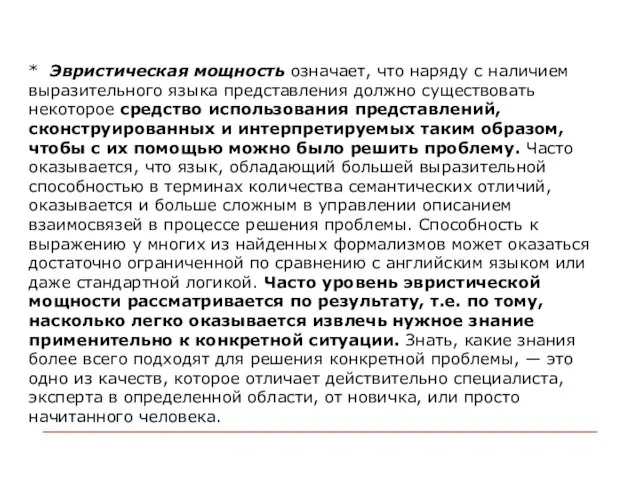 * Эвристическая мощность означает, что наряду с наличием выразительного языка представления должно существовать некоторое средство использования представлений, сконструированных и интерпретируемых таким образом, чтобы с их помощью можно было решить проблему. Часто оказывается, что язык, обладающий большей выразительной способностью в терминах количества семантических отличий, оказывается и больше сложным в управлении описанием взаимосвязей в процессе решения проблемы. Способность к выражению у многих из найденных формализмов может оказаться достаточно ограниченной по сравнению с английским языком или даже стандартной логикой. Часто уровень эвристической мощности рассматривается по результату, т.е. по тому, насколько легко оказывается извлечь нужное знание применительно к конкретной ситуации. Знать, какие знания более всего подходят для решения конкретной проблемы, — это одно из качеств, которое отличает действительно специалиста, эксперта в определенной области, от новичка, или просто начитанного человека.